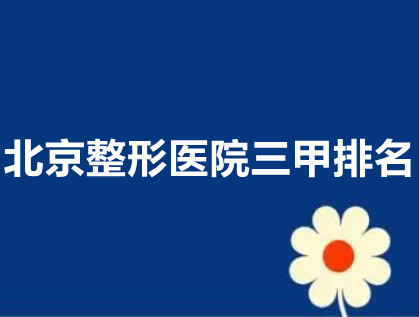 北京整形医院三甲排名